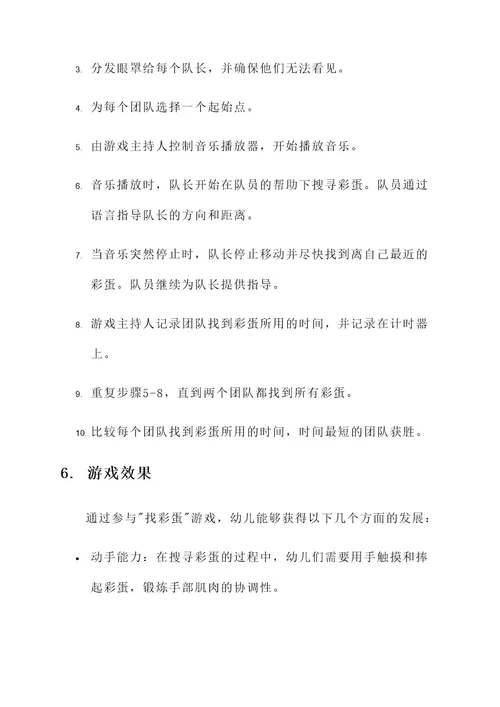 3. 分发眼罩给每个队长，并确保他们无法看见。

4. 为每个团队选择一个起始点。

5. 由游戏主持人控制音乐播放器，开始播放音乐。

6. 音乐播放时，队长开始在队员的帮助下搜寻彩蛋。队员通过语言指导队长的方向和距离。

7. 当音乐突然停止时，队长停止移动并尽快找到离自己最近的彩蛋。队员继续为队长提供指导。

8. 游戏主持人记录团队找到彩蛋所用的时间，并记录在计时器上。

9. 重复步骤5-8，直到两个团队都找到所有彩蛋。

10. 比较每个团队找到彩蛋所用的时间，时间最短的团队获胜。

6. 游戏效果

通过参与"找彩蛋"游戏，幼儿能够获得以下几个方面的发展：

• 动手能力：在搜寻彩蛋的过程中，幼儿们需要用手触摸和捧起彩蛋，锻炼手部肌肉的协调性。